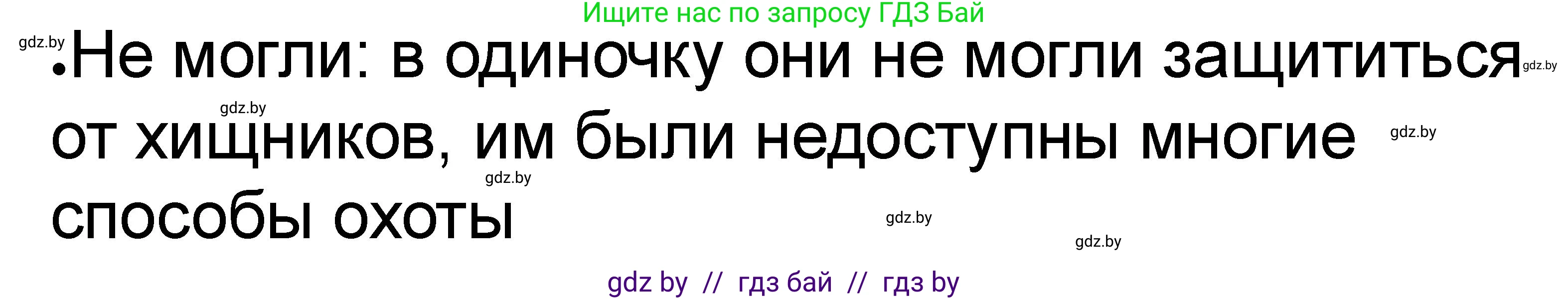 Ищите нас по запросу ГДЗ Бай

gdz.by

•Не могли: в одиночку они не могли защититься от хищников, им были недоступны многие способы охоты

gdz.by gdz.by gdz.by gdz.by gdz.by gdz.by

gdz by // гдз бай // гдз by